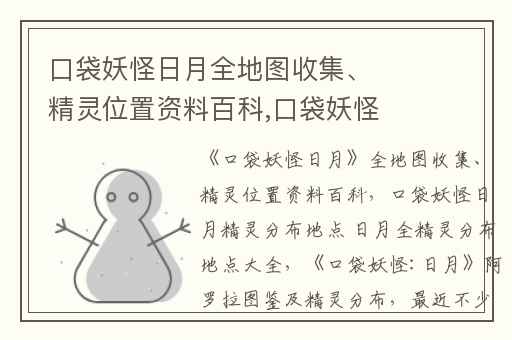 口袋妖怪日月全地图收集、精灵位置资料百科,口袋妖怪

《口袋妖怪日月》全地图收集、精灵位置资料百科，口袋妖怪日月精灵分布地点 日月全精灵分布地点大全，《口袋妖怪：日月》阿罗拉图鉴及精灵分布，最近不少